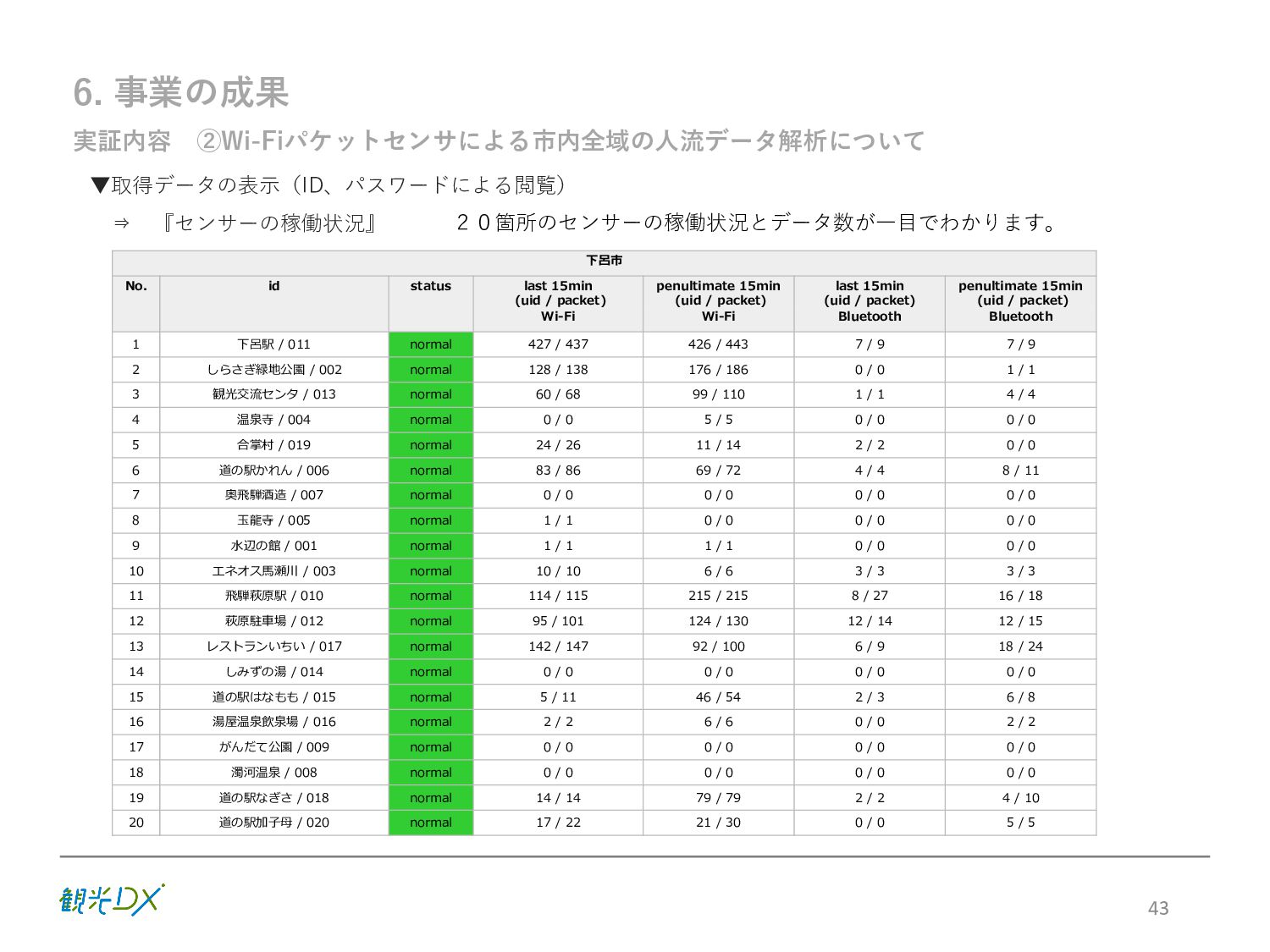 6. 事業の成果

実証内容　②Wi-Fiパケットセンサによる市内全域の人流データ解析について

▼取得データの表示（ID、パスワードによる閲覧）

⇒　『センサーの稼働状況』　　２０箇所のセンサーの稼働状況とデータ数が一目でわかります。

下呂市

| No. | id | status | last 15min (uid / packet) Wi-Fi | penultimate 15min (uid / packet) Wi-Fi | last 15min (uid / packet) Bluetooth | penultimate 15min (uid / packet) Bluetooth |
|---|---|---|---|---|---|---|
| 1 | 下呂駅 / 011 | normal | 427 / 437 | 426 / 443 | 7 / 9 | 7 / 9 |
| 2 | しらさぎ緑地公園 / 002 | normal | 128 / 138 | 176 / 186 | 0 / 0 | 1 / 1 |
| 3 | 観光交流センタ / 013 | normal | 60 / 68 | 99 / 110 | 1 / 1 | 4 / 4 |
| 4 | 温泉寺 / 004 | normal | 0 / 0 | 5 / 5 | 0 / 0 | 0 / 0 |
| 5 | 合掌村 / 019 | normal | 24 / 26 | 11 / 14 | 2 / 2 | 0 / 0 |
| 6 | 道の駅かれん / 006 | normal | 83 / 86 | 69 / 72 | 4 / 4 | 8 / 11 |
| 7 | 奥飛騨酒造 / 007 | normal | 0 / 0 | 0 / 0 | 0 / 0 | 0 / 0 |
| 8 | 玉龍寺 / 005 | normal | 1 / 1 | 0 / 0 | 0 / 0 | 0 / 0 |
| 9 | 水辺の館 / 001 | normal | 1 / 1 | 1 / 1 | 0 / 0 | 0 / 0 |
| 10 | エネオス馬瀬川 / 003 | normal | 10 / 10 | 6 / 6 | 3 / 3 | 3 / 3 |
| 11 | 飛騨萩原駅 / 010 | normal | 114 / 115 | 215 / 215 | 8 / 27 | 16 / 18 |
| 12 | 萩原駐車場 / 012 | normal | 95 / 101 | 124 / 130 | 12 / 14 | 12 / 15 |
| 13 | レストランいちい / 017 | normal | 142 / 147 | 92 / 100 | 6 / 9 | 18 / 24 |
| 14 | しみずの湯 / 014 | normal | 0 / 0 | 0 / 0 | 0 / 0 | 0 / 0 |
| 15 | 道の駅はなもも / 015 | normal | 5 / 11 | 46 / 54 | 2 / 3 | 6 / 8 |
| 16 | 湯屋温泉飲泉場 / 016 | normal | 2 / 2 | 6 / 6 | 0 / 0 | 2 / 2 |
| 17 | がんだて公園 / 009 | normal | 0 / 0 | 0 / 0 | 0 / 0 | 0 / 0 |
| 18 | 濁河温泉 / 008 | normal | 0 / 0 | 0 / 0 | 0 / 0 | 0 / 0 |
| 19 | 道の駅なぎさ / 018 | normal | 14 / 14 | 79 / 79 | 2 / 2 | 4 / 10 |
| 20 | 道の駅加子母 / 020 | normal | 17 / 22 | 21 / 30 | 0 / 0 | 5 / 5 |

観光DX

43